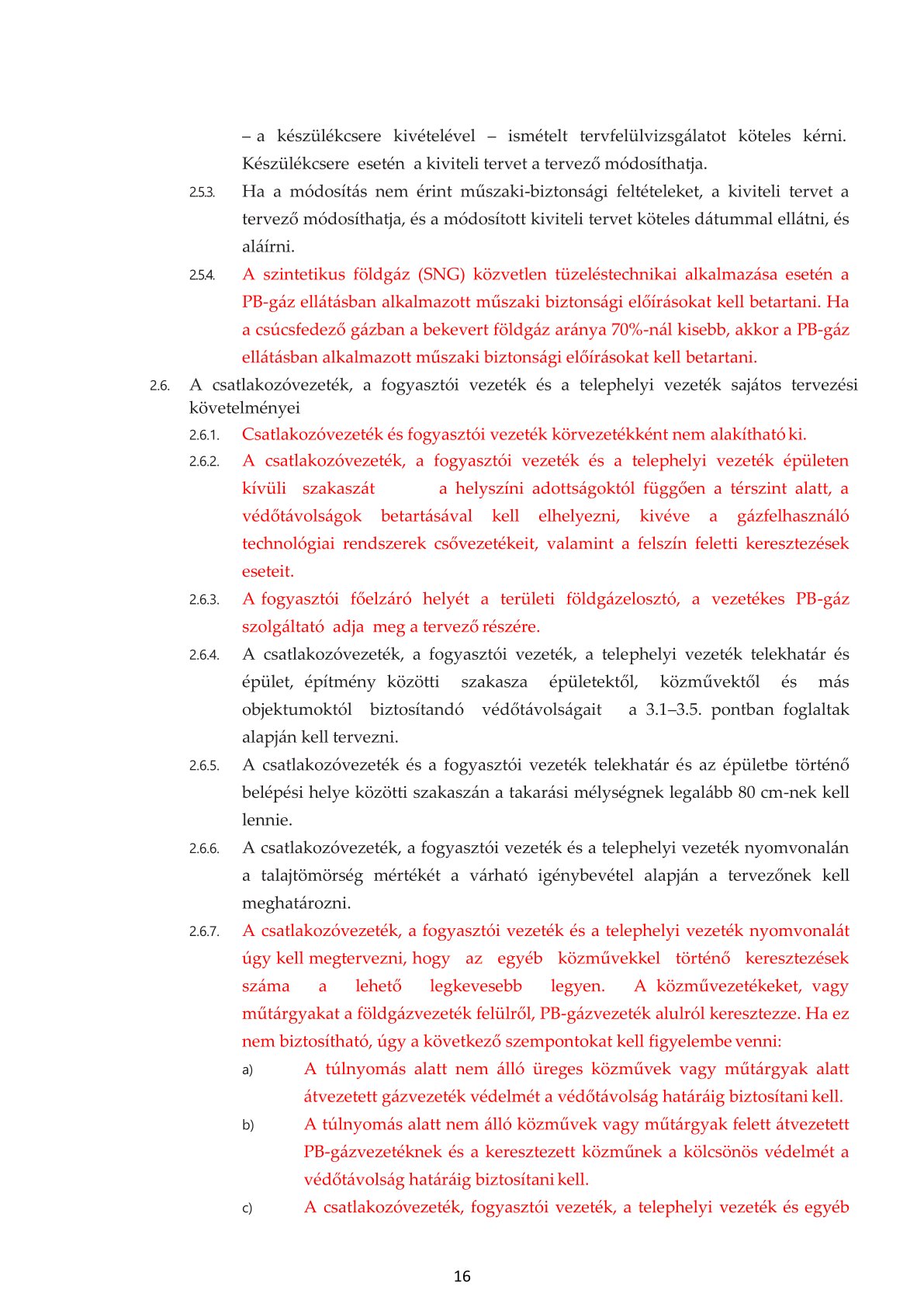 – a készülékcsere kivételével – ismételt tervfelülvizsgálatot köteles kérni. Készülékcsere esetén a kiviteli tervet a tervező módosíthatja.

2.5.3. Ha a módosítás nem érint műszaki-biztonsági feltételeket, a kiviteli tervet a tervező módosíthatja, és a módosított kiviteli tervet köteles dátummal ellátni, és aláírni.

2.5.4. A szintetikus földgáz (SNG) közvetlen tüzeléstechnikai alkalmazása esetén a PB-gáz ellátásban alkalmazott műszaki biztonsági előírásokat kell betartani. Ha a csúcsfedező gázban a bekevert földgáz aránya 70%-nál kisebb, akkor a PB-gáz ellátásban alkalmazott műszaki biztonsági előírásokat kell betartani.

2.6. A csatlakozóvezeték, a fogyasztói vezeték és a telephelyi vezeték sajátos tervezési követelményei

2.6.1. Csatlakozóvezeték és fogyasztói vezeték körvezetékként nem alakítható ki.

2.6.2. A csatlakozóvezeték, a fogyasztói vezeték és a telephelyi vezeték épületen kívüli szakaszát a helyszíni adottságoktól függően a térszint alatt, a védőtávolságok betartásával kell elhelyezni, kivéve a gázfelhasználó technológiai rendszerek csővezetékeit, valamint a felszín feletti keresztezések eseteit.

2.6.3. A fogyasztói főelzáró helyét a területi földgázelosztó, a vezetékes PB-gáz szolgáltató adja meg a tervező részére.

2.6.4. A csatlakozóvezeték, a fogyasztói vezeték, a telephelyi vezeték telekhatár és épület, építmény közötti szakasza épületektől, közművektől és más objektumoktól biztosítandó védőtávolságait a 3.1–3.5. pontban foglaltak alapján kell tervezni.

2.6.5. A csatlakozóvezeték és a fogyasztói vezeték telekhatár és az épületbe történő belépési helye közötti szakaszán a takarási mélységnek legalább 80 cm-nek kell lennie.

2.6.6. A csatlakozóvezeték, a fogyasztói vezeték és a telephelyi vezeték nyomvonalán a talajtömörség mértékét a várható igénybevétel alapján a tervezőnek kell meghatározni.

2.6.7. A csatlakozóvezeték, a fogyasztói vezeték és a telephelyi vezeték nyomvonalát úgy kell megtervezni, hogy az egyéb közművekkel történő keresztezések száma a lehető legkevesebb legyen. A közművezetékeket, vagy műtárgyakat a földgázvezeték felülről, PB-gázvezeték alulról keresztezze. Ha ez nem biztosítható, úgy a következő szempontokat kell figyelembe venni:

a) A túlnyomás alatt nem álló üreges közművek vagy műtárgyak alatt átvezetett gázvezeték védelmét a védőtávolság határáig biztosítani kell.

b) A túlnyomás alatt nem álló közművek vagy műtárgyak felett átvezetett PB-gázvezetéknek és a keresztezett közműnek a kölcsönös védelmét a védőtávolság határáig biztosítani kell.

c) A csatlakozóvezeték, fogyasztói vezeték, a telephelyi vezeték és egyéb

16